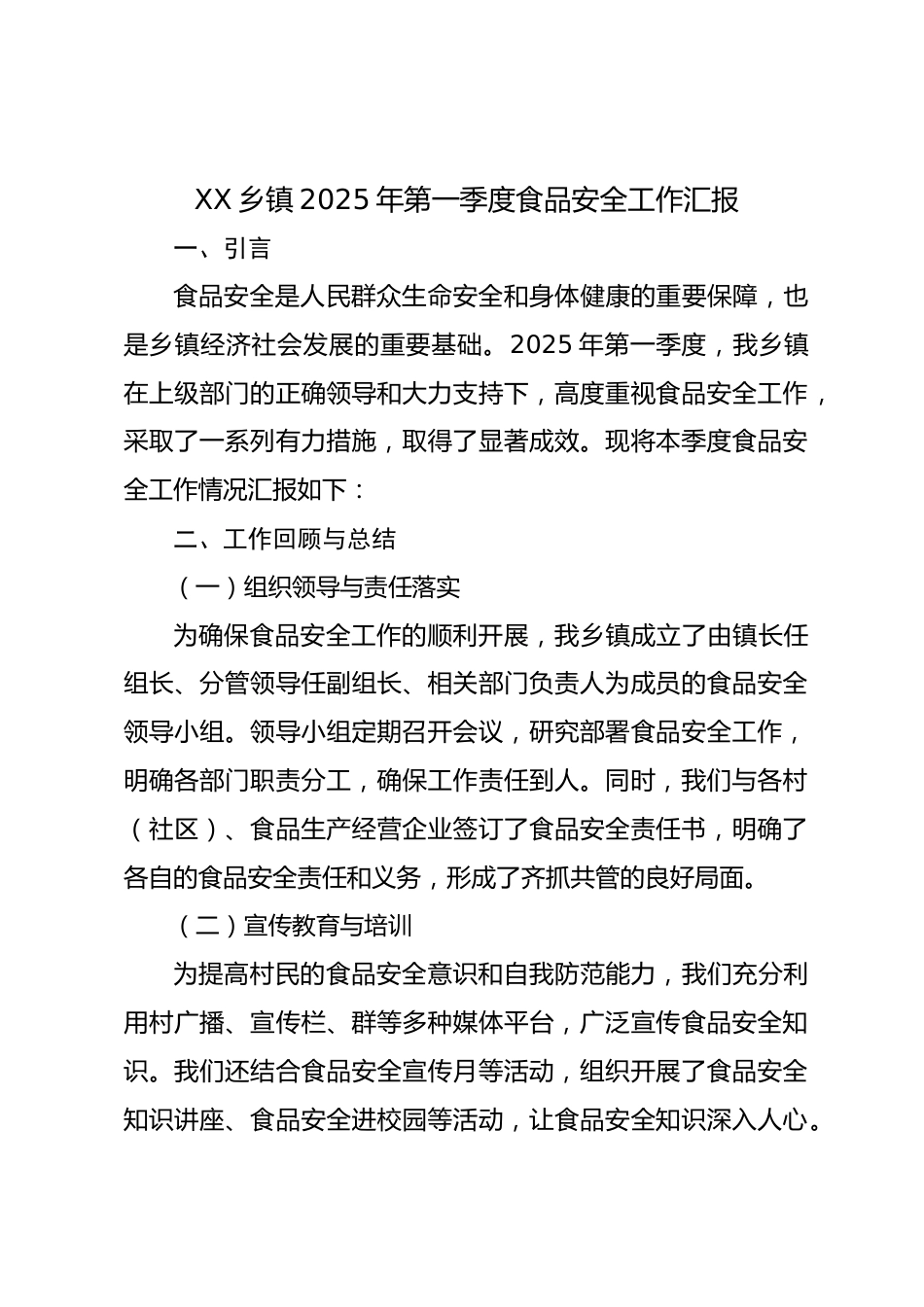 XX 乡镇 2025 年第一季度食品安全工作汇报

一、引言

食品安全是人民群众生命安全和身体健康的重要保障，也是乡镇经济社会发展的重要基础。2025 年第一季度，我乡镇在上级部门的正确领导和大力支持下，高度重视食品安全工作，采取了一系列有力措施，取得了显著成效。现将本季度食品安全工作情况汇报如下：

二、工作回顾与总结

（一）组织领导与责任落实

为确保食品安全工作的顺利开展，我乡镇成立了由镇长任组长、分管领导任副组长、相关部门负责人为成员的食品安全领导小组。领导小组定期召开会议，研究部署食品安全工作，明确各部门职责分工，确保工作责任到人。同时，我们与各村（社区）、食品生产经营企业签订了食品安全责任书，明确了各自的食品安全责任和义务，形成了齐抓共管的良好局面。

（二）宣传教育与培训

为提高村民的食品安全意识和自我防范能力，我们充分利用村广播、宣传栏、群等多种媒体平台，广泛宣传食品安全知识。我们还结合食品安全宣传月等活动，组织开展了食品安全知识讲座、食品安全进校园等活动，让食品安全知识深入人心。